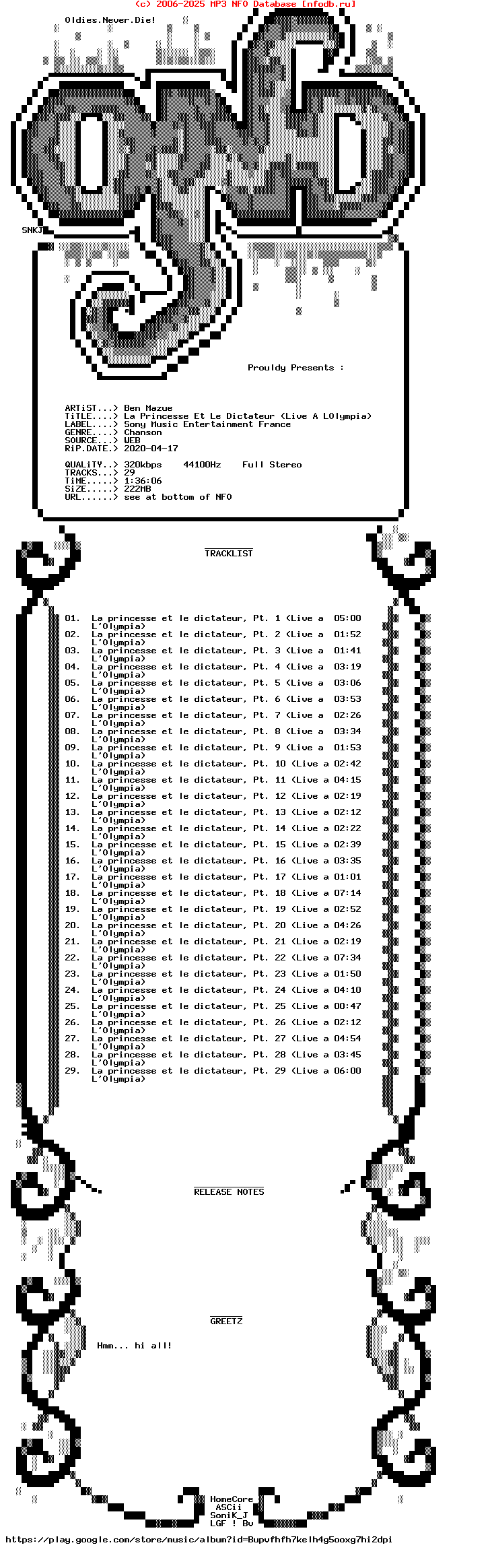 (c) 2006-2025 MP3 NFO Database [nfodb.ru]

Oldies.Never.Die!

SNKJ

Prouldy Presents :

ARTiST...> Ben Mazue
TiTLE....> La Princesse Et Le Dictateur (Live A LOlympia)
LABEL....> Sony Music Entertainment France
GENRE....> Chanson
SOURCE...> WEB
RiP.DATE.> 2020-04-17

QUALiTY..> 320kbps 44100Hz Full Stereo
TRACKS...> 29
TiME.....> 1:36:06
SiZE.....> 222MB
URL......> see at bottom of NFO

TRACKLIST

01. La princesse et le dictateur, Pt. 1 (Live a L'Olympia) 05:00
02. La princesse et le dictateur, Pt. 2 (Live a L'Olympia) 01:52
03. La princesse et le dictateur, Pt. 3 (Live a L'Olympia) 01:41
04. La princesse et le dictateur, Pt. 4 (Live a L'Olympia) 03:19
05. La princesse et le dictateur, Pt. 5 (Live a L'Olympia) 03:06
06. La princesse et le dictateur, Pt. 6 (Live a L'Olympia) 03:53
07. La princesse et le dictateur, Pt. 7 (Live a L'Olympia) 02:26
08. La princesse et le dictateur, Pt. 8 (Live a L'Olympia) 03:34
09. La princesse et le dictateur, Pt. 9 (Live a L'Olympia) 01:53
10. La princesse et le dictateur, Pt. 10 (Live a L'Olympia) 02:42
11. La princesse et le dictateur, Pt. 11 (Live a L'Olympia) 04:15
12. La princesse et le dictateur, Pt. 12 (Live a L'Olympia) 02:19
13. La princesse et le dictateur, Pt. 13 (Live a L'Olympia) 02:12
14. La princesse et le dictateur, Pt. 14 (Live a L'Olympia) 02:22
15. La princesse et le dictateur, Pt. 15 (Live a L'Olympia) 02:39
16. La princesse et le dictateur, Pt. 16 (Live a L'Olympia) 03:35
17. La princesse et le dictateur, Pt. 17 (Live a L'Olympia) 01:01
18. La princesse et le dictateur, Pt. 18 (Live a L'Olympia) 07:14
19. La princesse et le dictateur, Pt. 19 (Live a L'Olympia) 02:52
20. La princesse et le dictateur, Pt. 20 (Live a L'Olympia) 04:26
21. La princesse et le dictateur, Pt. 21 (Live a L'Olympia) 02:19
22. La princesse et le dictateur, Pt. 22 (Live a L'Olympia) 07:34
23. La princesse et le dictateur, Pt. 23 (Live a L'Olympia) 01:50
24. La princesse et le dictateur, Pt. 24 (Live a L'Olympia) 04:10
25. La princesse et le dictateur, Pt. 25 (Live a L'Olympia) 00:47
26. La princesse et le dictateur, Pt. 26 (Live a L'Olympia) 02:12
27. La princesse et le dictateur, Pt. 27 (Live a L'Olympia) 04:54
28. La princesse et le dictateur, Pt. 28 (Live a L'Olympia) 03:45
29. La princesse et le dictateur, Pt. 29 (Live a L'Olympia) 06:00

RELEASE NOTES

GREETZ

Hmm... hi all!

HomeCore
ASCii
SoniK_J
LGF ! Bv

https://play.google.com/store/music/album?id=Bupvfhfh7kelh4g5ooxg7hi2dpi